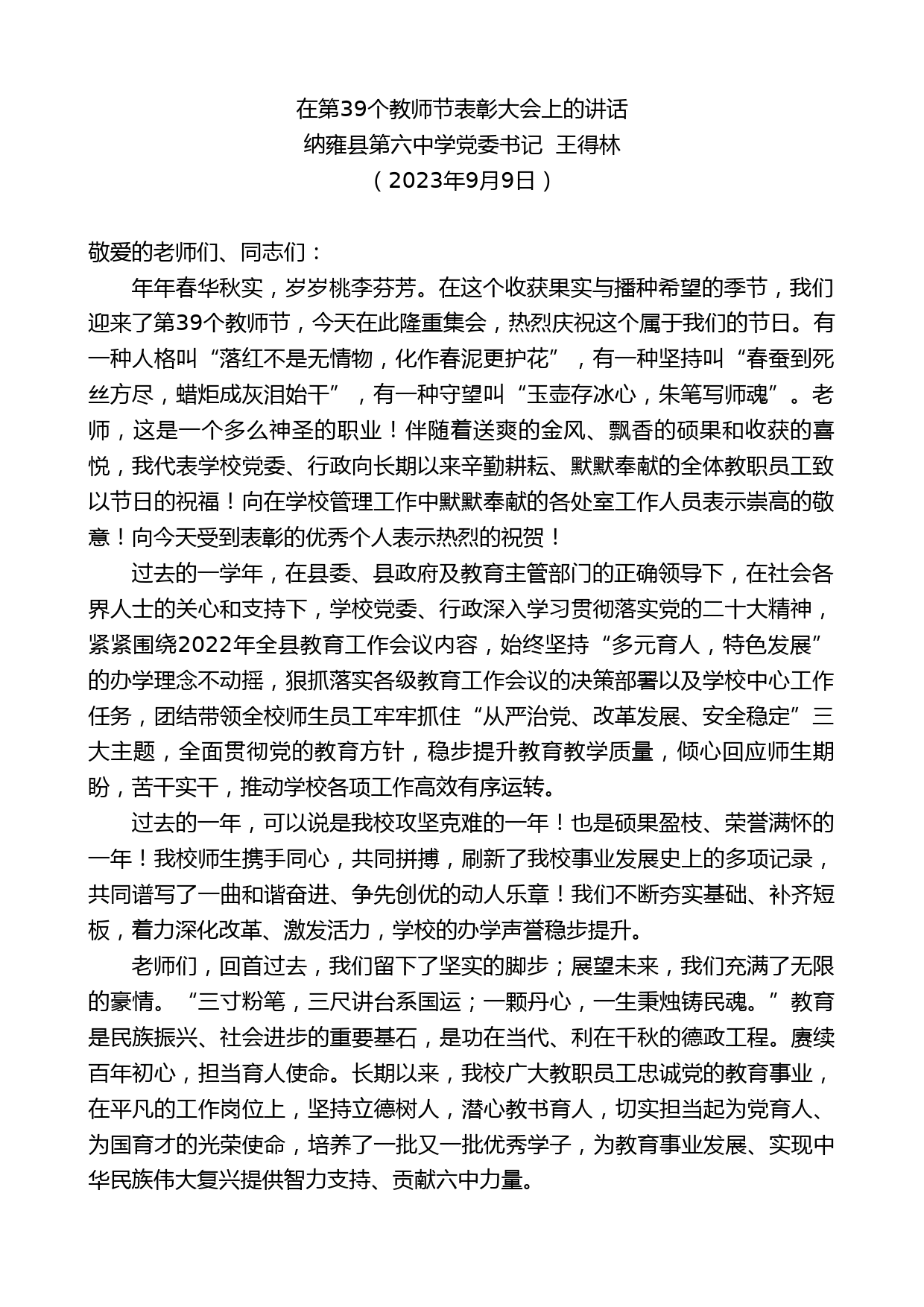 在第39个教师节表彰大会上的讲话
纳雍县第六中学党委书记 王得林
（2023年9月9日）

敬爱的老师们、同志们：

年年春华秋实，岁岁桃李芬芳。在这个收获果实与播种希望的季节，我们迎来了第39个教师节，今天在此隆重集会，热烈庆祝这个属于我们的节日。有一种人格叫“落红不是无情物，化作春泥更护花”，有一种坚持叫“春蚕到死丝方尽，蜡炬成灰泪始干”，有一种守望叫“玉壶存冰心，朱笔写师魂”。老师，这是一个多么神圣的职业！伴随着送爽的金风、飘香的硕果和收获的喜悦，我代表学校党委、行政向长期以来辛勤耕耘、默默奉献的全体教职员工致以节日的祝福！向在学校管理工作中默默奉献的各处室工作人员表示崇高的敬意！向今天受到表彰的优秀个人表示热烈的祝贺！

过去的一学年，在县委、县政府及教育主管部门的正确领导下，在社会各界人士的关心和支持下，学校党委、行政深入学习贯彻落实党的二十大精神，紧紧围绕2022年全县教育工作会议内容，始终坚持“多元育人，特色发展”的办学理念不动摇，狠抓落实各级教育工作会议的决策部署以及学校中心工作任务，团结带领全校师生员工牢牢抓住“从严治党、改革发展、安全稳定”三大主题，全面贯彻党的教育方针，稳步提升教育教学质量，倾心回应师生期盼，苦干实干，推动学校各项工作高效有序运转。

过去的一年，可以说是我校攻坚克难的一年！也是硕果盈枝、荣誉满怀的一年！我校师生携手同心，共同拼搏，刷新了我校事业发展史上的多项记录，共同谱写了一曲和谐奋进、争先创优的动人乐章！我们不断夯实基础、补齐短板，着力深化改革、激发活力，学校的办学声誉稳步提升。

老师们，回首过去，我们留下了坚实的脚步；展望未来，我们充满了无限的豪情。“三寸粉笔，三尺讲台系国运；一颗丹心，一生秉烛铸民魂。”教育是民族振兴、社会进步的重要基石，是功在当代、利在千秋的德政工程。赓续百年初心，担当育人使命。长期以来，我校广大教职员工忠诚党的教育事业，在平凡的工作岗位上，坚持立德树人，潜心教书育人，切实担当起为党育人、为国育才的光荣使命，培养了一批又一批优秀学子，为教育事业发展、实现中华民族伟大复兴提供智力支持、贡献六中力量。